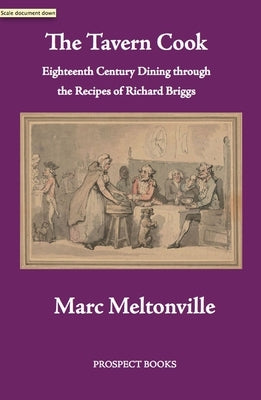 Scale document down

The Tavern Cook

Eighteenth Century Dining through the Recipes of Richard Briggs

Marc Meltonville

PROSPECT BOOKS